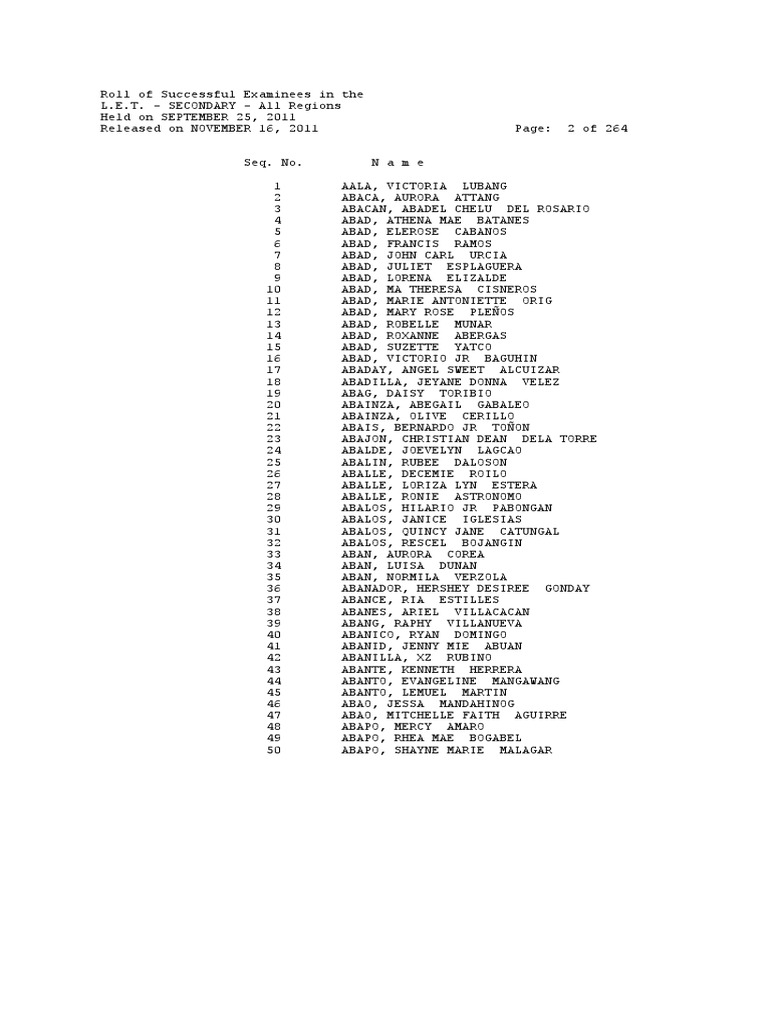 Roll of Successful Examinees in the
L.E.T. - SECONDARY - All Regions
Held on SEPTEMBER 25, 2011
Released on NOVEMBER 16, 2011 Page: 2 of 264

| Seq. No. | N a m e |
|---|---|
| 1 | AALA, VICTORIA LUBANG |
| 2 | ABACA, AURORA ATTANG |
| 3 | ABACAN, ABADEL CHELU DEL ROSARIO |
| 4 | ABAD, ATHENA MAE BATANES |
| 5 | ABAD, ELEROSE CABANOS |
| 6 | ABAD, FRANCIS RAMOS |
| 7 | ABAD, JOHN CARL URCIA |
| 8 | ABAD, JULIET ESPLAGUERA |
| 9 | ABAD, LORENA ELIZALDE |
| 10 | ABAD, MA THERESA CISNEROS |
| 11 | ABAD, MARIE ANTONIETTE ORIG |
| 12 | ABAD, MARY ROSE PLEÑOS |
| 13 | ABAD, ROBELLE MUNAR |
| 14 | ABAD, ROXANNE ABERGAS |
| 15 | ABAD, SUZETTE YATCO |
| 16 | ABAD, VICTORIO JR BAGUHIN |
| 17 | ABADAY, ANGEL SWEET ALCUIZAR |
| 18 | ABADILLA, JEYANE DONNA VELEZ |
| 19 | ABAG, DAISY TORIBIO |
| 20 | ABAINZA, ABEGAIL GABALEO |
| 21 | ABAINZA, OLIVE CERILLO |
| 22 | ABAIS, BERNARDO JR TOÑON |
| 23 | ABAJON, CHRISTIAN DEAN DELA TORRE |
| 24 | ABALDE, JOEVELYN LAGCAO |
| 25 | ABALIN, RUBEE DALOSON |
| 26 | ABALLE, DECEMIE ROILO |
| 27 | ABALLE, LORIZA LYN ESTERA |
| 28 | ABALLE, RONIE ASTRONOMO |
| 29 | ABALOS, HILARIO JR PABONGAN |
| 30 | ABALOS, JANICE IGLESIAS |
| 31 | ABALOS, QUINCY JANE CATUNGAL |
| 32 | ABALOS, RESCEL BOJANGIN |
| 33 | ABAN, AURORA COREA |
| 34 | ABAN, LUISA DUNAN |
| 35 | ABAN, NORMILA VERZOLA |
| 36 | ABANADOR, HERSHEY DESIREE GONDAY |
| 37 | ABANCE, RIA ESTILLES |
| 38 | ABANES, ARIEL VILLACACAN |
| 39 | ABANG, RAPHY VILLANUEVA |
| 40 | ABANICO, RYAN DOMINGO |
| 41 | ABANID, JENNY MIE ABUAN |
| 42 | ABANILLA, XZ RUBINO |
| 43 | ABANTE, KENNETH HERRERA |
| 44 | ABANTO, EVANGELINE MANGAWANG |
| 45 | ABANTO, LEMUEL MARTIN |
| 46 | ABAO, JESSA MANDAHINOG |
| 47 | ABAO, MITCHELLE FAITH AGUIRRE |
| 48 | ABAPO, MERCY AMARO |
| 49 | ABAPO, RHEA MAE BOGABEL |
| 50 | ABAPO, SHAYNE MARIE MALAGAR |